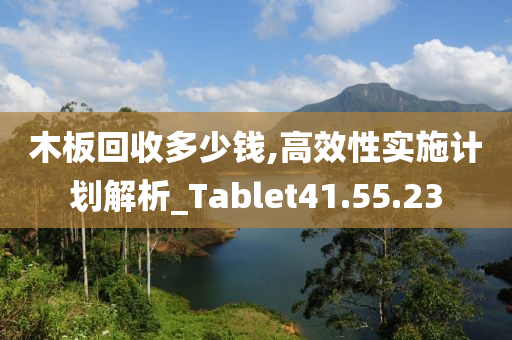 木板回收多少钱,高效性实施计划解析_Tablet41.55.23